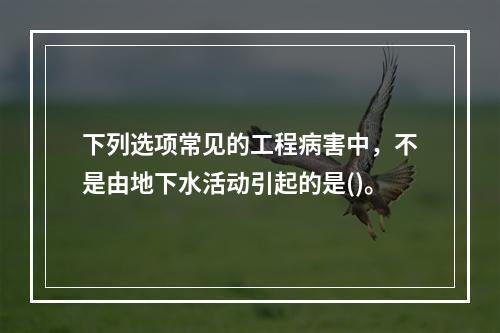 下列选项常见的工程病害中，不是由地下水活动引起的是()。